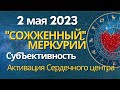 2 мая 2023

"СОЖЖЕННЫЙ" МЕРКУРИЙ

СубЪективность

Активация Сердечного центре